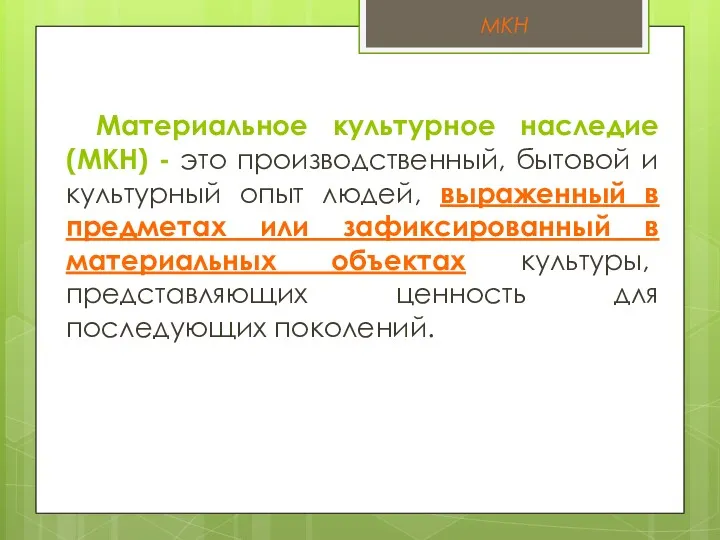 МКН

Материальное культурное наследие (МКН) - это производственный, бытовой и культурный опыт людей, выраженный в предметах или зафиксированный в материальных объектах культуры, представляющих ценность для последующих поколений.